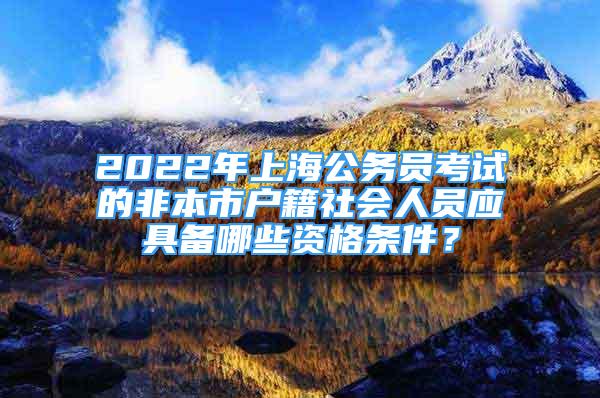 2022年上海公务员考试的非本市户籍社会人员应具备哪些资格条件？